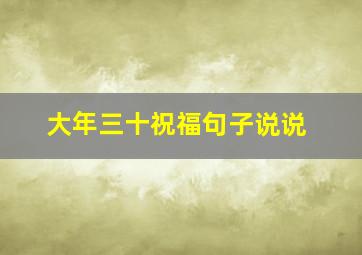 大年三十祝福句子说说